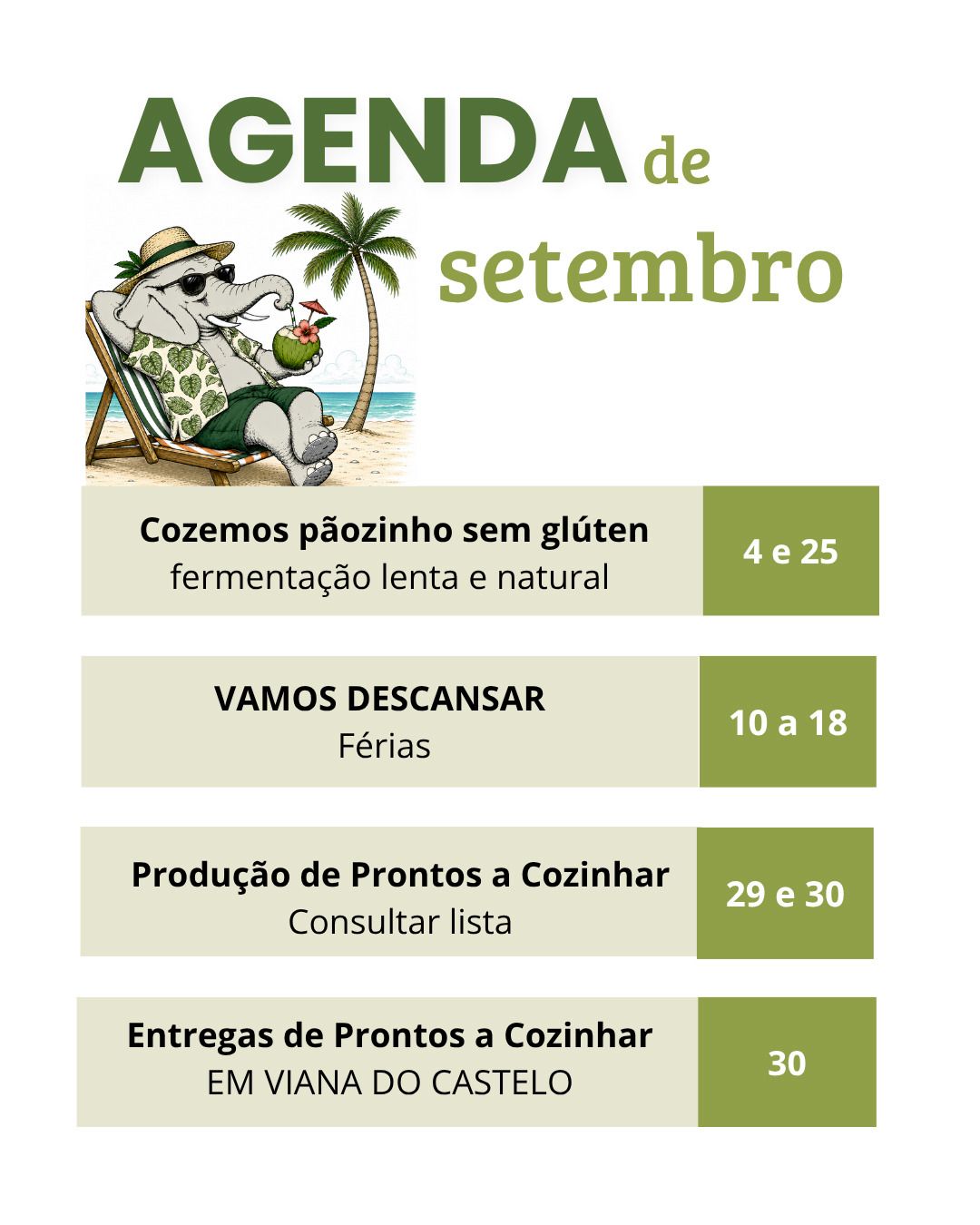 AGENDA de setembro

Cozemos pãozinho sem glúten
fermentação lenta e natural

4 e 25

VAMOS DESCANSAR
Férias

10 a 18

Produção de Prontos a Cozinhar
Consultar lista

29 e 30

Entregas de Prontos a Cozinhar
EM VIANA DO CASTELO

30